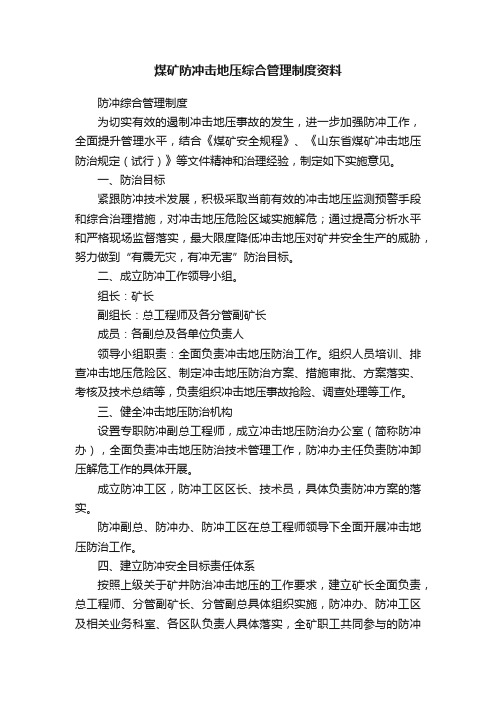 煤矿防冲击地压综合管理制度资料

防冲综合管理制度

为切实有效的遏制冲击地压事故的发生，进一步加强防冲工作，全面提升管理水平，结合《煤矿安全规程》、《山东省煤矿冲击地压防治规定（试行）》等文件精神和治理经验，制定如下实施意见。

一、防治目标

紧跟防冲技术发展，积极采取当前有效的冲击地压监测预警手段和综合治理措施，对冲击地压危险区域实施解危；通过提高分析水平和严格现场监督落实，最大限度降低冲击地压对矿井安全生产的威胁，努力做到“有震无灾，有冲无害”防治目标。

二、成立防冲工作领导小组。

组长：矿长

副组长：总工程师及各分管副矿长

成员：各副总及各单位负责人

领导小组职责：全面负责冲击地压防治工作。组织人员培训、排查冲击地压危险区、制定冲击地压防治方案、措施审批、方案落实、考核及技术总结等，负责组织冲击地压事故抢险、调查处理等工作。

三、健全冲击地压防治机构

设置专职防冲副总工程师，成立冲击地压防治办公室（简称防冲办），全面负责冲击地压防治技术管理工作，防冲办主任负责防冲卸压解危工作的具体开展。

成立防冲工区，防冲工区区长、技术员，具体负责防冲方案的落实。

防冲副总、防冲办、防冲工区在总工程师领导下全面开展冲击地压防治工作。

四、建立防冲安全目标责任体系

按照上级关于矿井防治冲击地压的工作要求，建立矿长全面负责，总工程师、分管副矿长、分管副总具体组织实施，防冲办、防冲工区及相关业务科室、各区队负责人具体落实，全矿职工共同参与的防冲